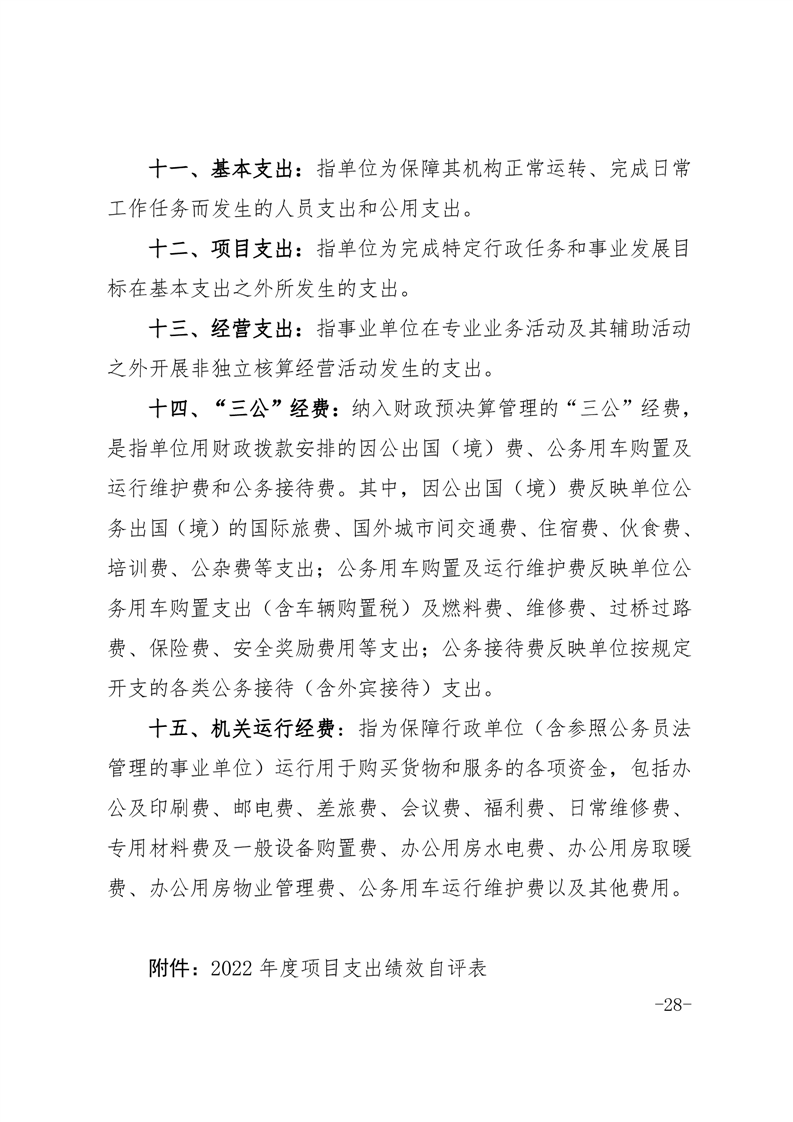 十一、基本支出：指单位为保障其机构正常运转、完成日常工作任务而发生的人员支出和公用支出。

十二、项目支出：指单位为完成特定行政任务和事业发展目标在基本支出之外所发生的支出。

十三、经营支出：指事业单位在专业业务活动及其辅助活动之外开展非独立核算经营活动发生的支出。

十四、“三公”经费：纳入财政预决算管理的“三公”经费，是指单位用财政拨款安排的因公出国（境）费、公务用车购置及运行维护费和公务接待费。其中，因公出国（境）费反映单位公务出国（境）的国际旅费、国外城市间交通费、住宿费、伙食费、培训费、公杂费等支出；公务用车购置及运行维护费反映单位公务用车购置支出（含车辆购置税）及燃料费、维修费、过桥过路费、保险费、安全奖励费用等支出；公务接待费反映单位按规定开支的各类公务接待（含外宾接待）支出。

十五、机关运行经费：指为保障行政单位（含参照公务员法管理的事业单位）运行用于购买货物和服务的各项资金，包括办公及印刷费、邮电费、差旅费、会议费、福利费、日常维修费、专用材料费及一般设备购置费、办公用房水电费、办公用房取暖费、办公用房物业管理费、公务用车运行维护费以及其他费用。

附件：2022 年度项目支出绩效自评表

-28-